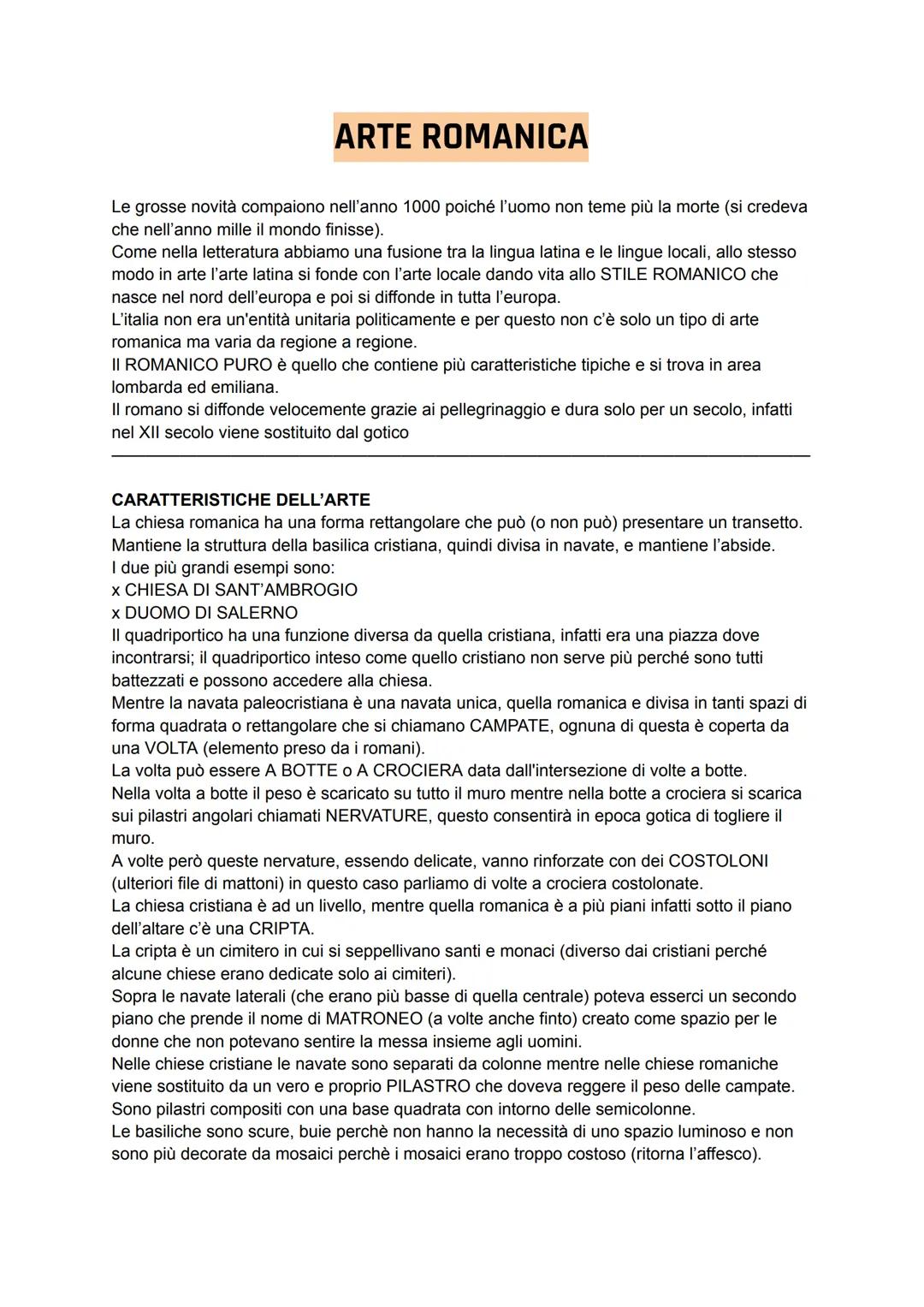 ARTE ROMANICA

Le grosse novità compaiono nell'anno 1000 poiché l'uomo non teme più la morte (si credeva che nell'anno mille il mondo finisse).
Come nella letteratura abbiamo una fusione tra la lingua latina e le lingue locali, allo stesso modo in arte l'arte latina si fonde con l'arte locale dando vita allo STILE ROMANICO che nasce nel nord dell'europa e poi si diffonde in tutta l'europa.
L'italia non era un'entità unitaria politicamente e per questo non c'è solo un tipo di arte romanica ma varia da regione a regione.
Il ROMANICO PURO è quello che contiene più caratteristiche tipiche e si trova in area lombarda ed emiliana.
Il romano si diffonde velocemente grazie ai pellegrinaggio e dura solo per un secolo, infatti nel XII secolo viene sostituito dal gotico

CARATTERISTICHE DELL'ARTE
La chiesa romanica ha una forma rettangolare che può (o non può) presentare un transetto.
Mantiene la struttura della basilica cristiana, quindi divisa in navate, e mantiene l'abside.
I due più grandi esempi sono:
x CHIESA DI SANT'AMBROGIO
x DUOMO DI SALERNO
Il quadriportico ha una funzione diversa da quella cristiana, infatti era una piazza dove incontrarsi; il quadriportico inteso come quello cristiano non serve più perché sono tutti battezzati e possono accedere alla chiesa.
Mentre la navata paleocristiana è una navata unica, quella romanica e divisa in tanti spazi di forma quadrata o rettangolare che si chiamano CAMPATE, ognuna di questa è coperta da una VOLTA (elemento preso da i romani).
La volta può essere A BOTTE o A CROCIERA data dall'intersezione di volte a botte.
Nella volta a botte il peso è scaricato su tutto il muro mentre nella botte a crociera si scarica sui pilastri angolari chiamati NERVATURE, questo consentirà in epoca gotica di togliere il muro.
A volte però queste nervature, essendo delicate, vanno rinforzate con dei COSTOLONI (ulteriori file di mattoni) in questo caso parliamo di volte a crociera costolonate.
La chiesa cristiana è ad un livello, mentre quella romanica è a più piani infatti sotto il piano dell'altare c'è una CRIPTA.
La cripta è un cimitero in cui si seppellivano santi e monaci (diverso dai cristiani perché alcune chiese erano dedicate solo ai cimiteri).
Sopra le navate laterali (che erano più basse di quella centrale) poteva esserci un secondo piano che prende il nome di MATRONEO (a volte anche finto) creato come spazio per le donne che non potevano sentire la messa insieme agli uomini.
Nelle chiese cristiane le navate sono separati da colonne mentre nelle chiese romaniche viene sostituito da un vero e proprio PILASTRO che doveva reggere il peso delle campate.
Sono pilastri compositi con una base quadrata con intorno delle semicolonne.
Le basiliche sono scure, buie perchè non hanno la necessità di uno spazio luminoso e non sono più decorate da mosaici perchè i mosaici erano troppo costoso (ritorna l'affesco).